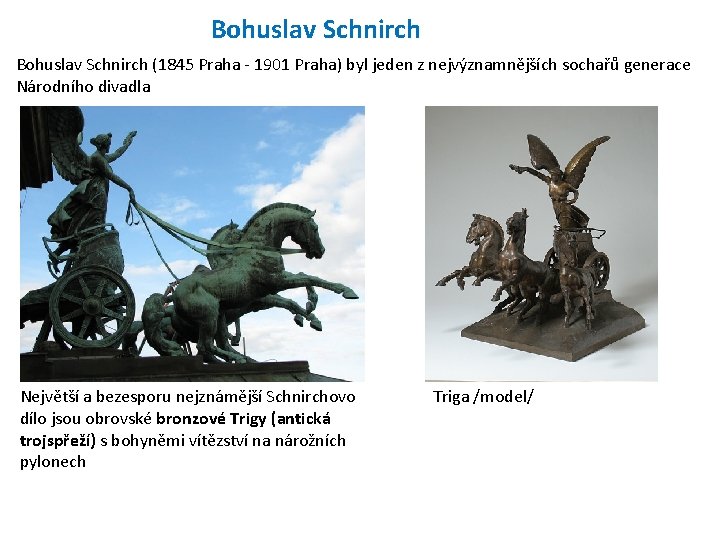 Bohuslav Schnirch

Bohuslav Schnirch (1845 Praha - 1901 Praha) byl jeden z nejvýznamnějších sochařů generace Národního divadla

Největší a bezesporu nejznámější Schnirchovo dílo jsou obrovské bronzové Trigy (antická trojspřeží) s bohyněmi vítězství na nárožních pylonech

Triga /model/